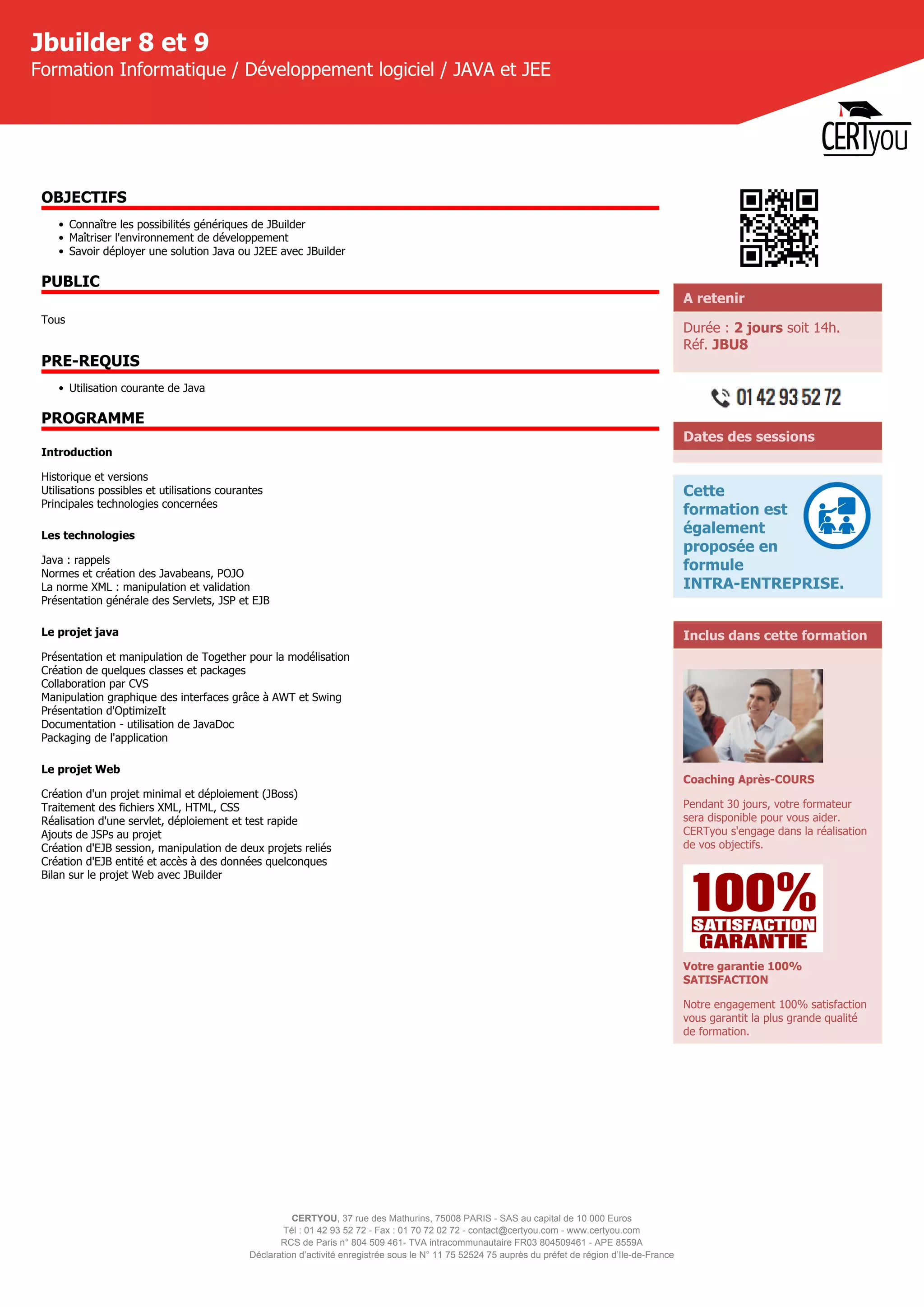 Jbuilder 8 et 9
Formation Informatique / Développement logiciel / JAVA et JEE

CERTyou

OBJECTIFS

- Connaître les possibilités génériques de JBuilder
- Maîtriser l'environnement de développement
- Savoir déployer une solution Java ou J2EE avec JBuilder

PUBLIC

Tous

PRE-REQUIS

- Utilisation courante de Java

PROGRAMME

Introduction

Historique et versions
Utilisations possibles et utilisations courantes
Principales technologies concernées

Les technologies

Java : rappels
Normes et création des Javabeans, POJO
La norme XML : manipulation et validation
Présentation générale des Servlets, JSP et EJB

Le projet java

Présentation et manipulation de Together pour la modélisation
Création de quelques classes et packages
Collaboration par CVS
Manipulation graphique des interfaces grâce à AWT et Swing
Présentation d'OptimizeIt
Documentation - utilisation de JavaDoc
Packaging de l'application

Le projet Web

Création d'un projet minimal et déploiement (JBoss)
Traitement des fichiers XML, HTML, CSS
Réalisation d'une servlet, déploiement et test rapide
Ajouts de JSPs au projet
Création d'EJB session, manipulation de deux projets reliés
Création d'EJB entité et accès à des données quelconques
Bilan sur le projet Web avec JBuilder

A retenir

Durée : 2 jours soit 14h.
Réf. JBU8

01 42 93 52 72

Dates des sessions

Cette formation est également proposée en formule INTRA-ENTREPRISE.

Inclus dans cette formation

Coaching Après-COURS

Pendant 30 jours, votre formateur sera disponible pour vous aider. CERTyou s'engage dans la réalisation de vos objectifs.

100% SATISFACTION GARANTIE

Votre garantie 100% SATISFACTION

Notre engagement 100% satisfaction vous garantit la plus grande qualité de formation.

CERTYOU, 37 rue des Mathurins, 75008 PARIS - SAS au capital de 10 000 Euros
Tél : 01 42 93 52 72 - Fax : 01 70 72 02 72 - contact@certyou.com - www.certyou.com
RCS de Paris n° 804 509 461- TVA intracommunautaire FR03 804509461 - APE 8559A
Déclaration d'activité enregistrée sous le N° 11 75 52524 75 auprès du préfet de région d'Ile-de-France